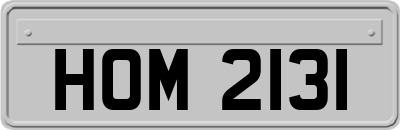 HOM 2131